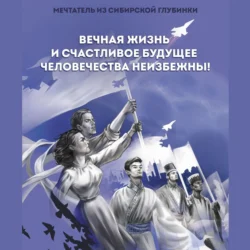 МЕЧТАТЕЛЬ ИЗ СИБИРСКОЙ ГЛУБИНКИ

ВЕЧНАЯ ЖИЗНЬ И СЧАСТЛИВОЕ БУДУЩЕЕ ЧЕЛОВЕЧЕСТВА НЕИЗБЕЖНЫ!